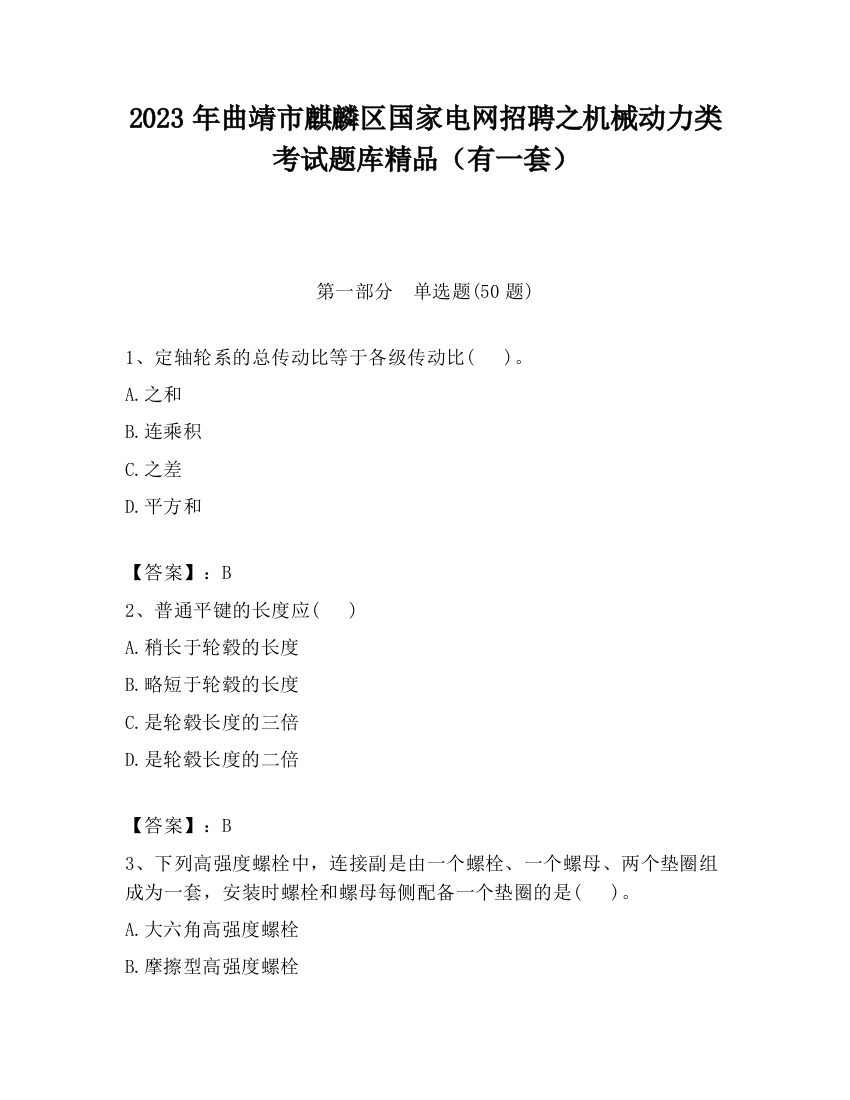 2023 年曲靖市麒麟区国家电网招聘之机械动力类考试题库精品（有一套）

第一部分　单选题(50 题)

1、定轴轮系的总传动比等于各级传动比(　　)。

A.之和

B.连乘积

C.之差

D.平方和

【答案】：B

2、普通平键的长度应(　　)

A.稍长于轮毂的长度

B.略短于轮毂的长度

C.是轮毂长度的三倍

D.是轮毂长度的二倍

【答案】：B

3、下列高强度螺栓中，连接副是由一个螺栓、一个螺母、两个垫圈组成为一套，安装时螺栓和螺母每侧配备一个垫圈的是(　　)。

A.大六角高强度螺栓

B.摩擦型高强度螺栓